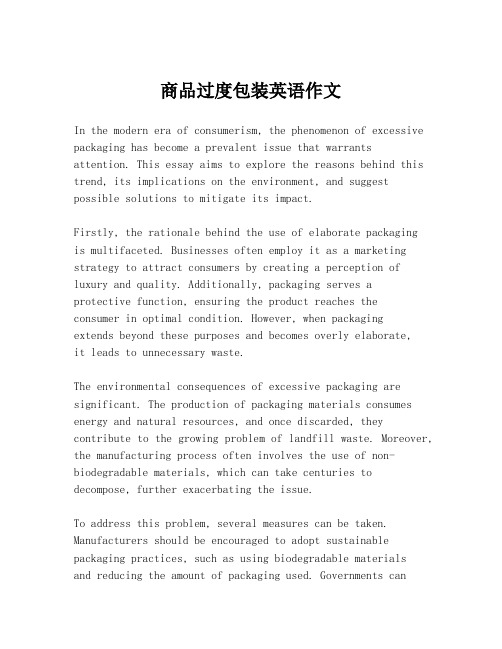 商品过度包装英语作文

In the modern era of consumerism, the phenomenon of excessive packaging has become a prevalent issue that warrants attention. This essay aims to explore the reasons behind this trend, its implications on the environment, and suggest possible solutions to mitigate its impact.

Firstly, the rationale behind the use of elaborate packaging is multifaceted. Businesses often employ it as a marketing strategy to attract consumers by creating a perception of luxury and quality. Additionally, packaging serves a protective function, ensuring the product reaches the consumer in optimal condition. However, when packaging extends beyond these purposes and becomes overly elaborate, it leads to unnecessary waste.

The environmental consequences of excessive packaging are significant. The production of packaging materials consumes energy and natural resources, and once discarded, they contribute to the growing problem of landfill waste. Moreover, the manufacturing process often involves the use of non-biodegradable materials, which can take centuries to decompose, further exacerbating the issue.

To address this problem, several measures can be taken. Manufacturers should be encouraged to adopt sustainable packaging practices, such as using biodegradable materials and reducing the amount of packaging used. Governments can